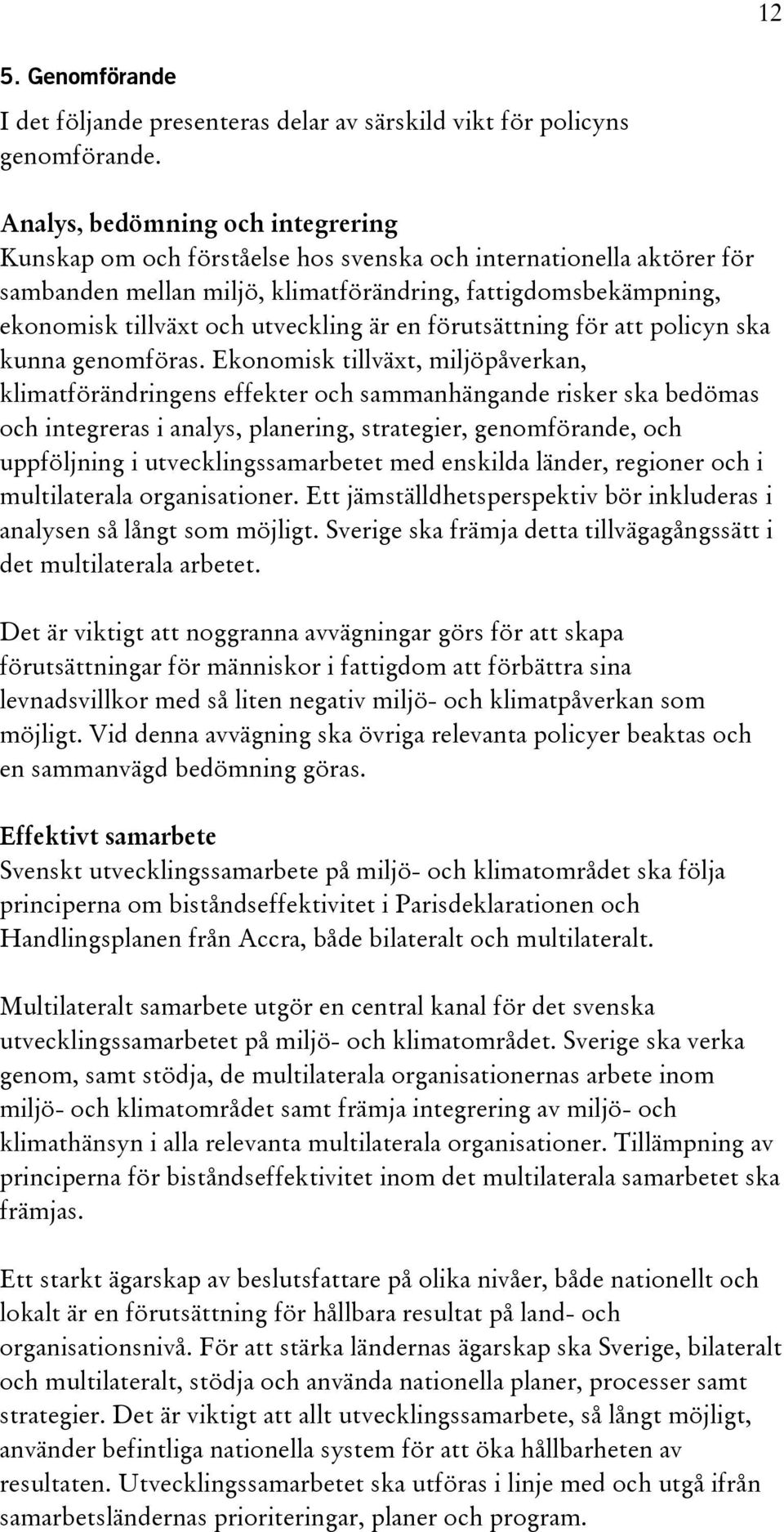 12

5. Genomförande

I det följande presenteras delar av särskild vikt för policyns genomförande.

Analys, bedömning och integrering
Kunskap om och förståelse hos svenska och internationella aktörer för sambanden mellan miljö, klimatförändring, fattigdomsbekämpning, ekonomisk tillväxt och utveckling är en förutsättning för att policyn ska kunna genomföras. Ekonomisk tillväxt, miljöpåverkan, klimatförändringens effekter och sammanhängande risker ska bedömas och integreras i analys, planering, strategier, genomförande, och uppföljning i utvecklingssamarbetet med enskilda länder, regioner och i multilaterala organisationer. Ett jämställdhetsperspektiv bör inkluderas i analysen så långt som möjligt. Sverige ska främja detta tillvägagångssätt i det multilaterala arbetet.

Det är viktigt att noggranna avvägningar görs för att skapa förutsättningar för människor i fattigdom att förbättra sina levnadsvillkor med så liten negativ miljö- och klimatpåverkan som möjligt. Vid denna avvägning ska övriga relevanta policyer beaktas och en sammanvägd bedömning göras.

Effektivt samarbete
Svenskt utvecklingssamarbete på miljö- och klimatområdet ska följa principerna om biståndseffektivitet i Parisdeklarationen och Handlingsplanen från Accra, både bilateralt och multilateralt.

Multilateralt samarbete utgör en central kanal för det svenska utvecklingssamarbetet på miljö- och klimatområdet. Sverige ska verka genom, samt stödja, de multilaterala organisationernas arbete inom miljö- och klimatområdet samt främja integrering av miljö- och klimathänsyn i alla relevanta multilaterala organisationer. Tillämpning av principerna för biståndseffektivitet inom det multilaterala samarbetet ska främjas.

Ett starkt ägarskap av beslutsfattare på olika nivåer, både nationellt och lokalt är en förutsättning för hållbara resultat på land- och organisationsnivå. För att stärka ländernas ägarskap ska Sverige, bilateralt och multilateralt, stödja och använda nationella planer, processer samt strategier. Det är viktigt att allt utvecklingssamarbete, så långt möjligt, använder befintliga nationella system för att öka hållbarheten av resultaten. Utvecklingssamarbetet ska utföras i linje med och utgå ifrån samarbetsländernas prioriteringar, planer och program.